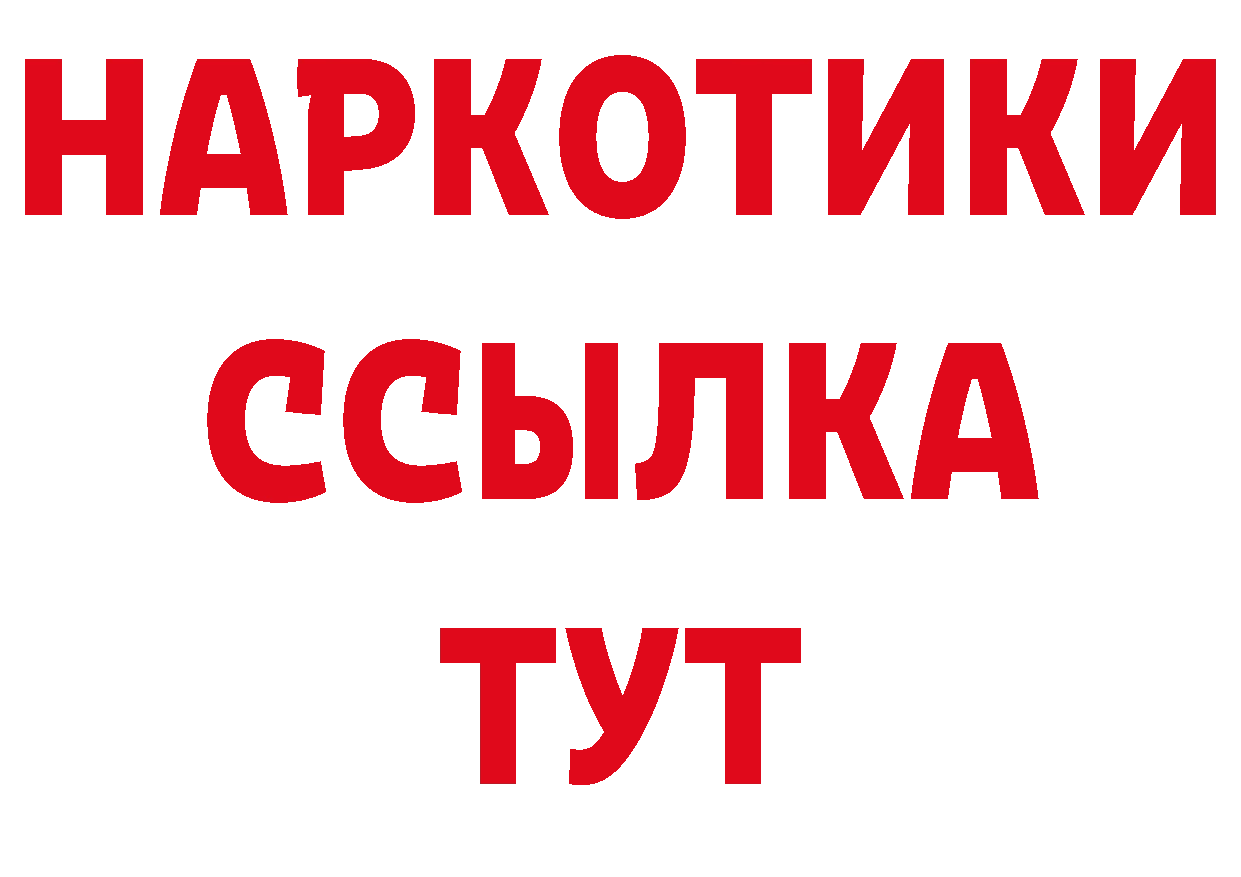 НАРКОТИКИ
ССЫЛКА
ТУТ